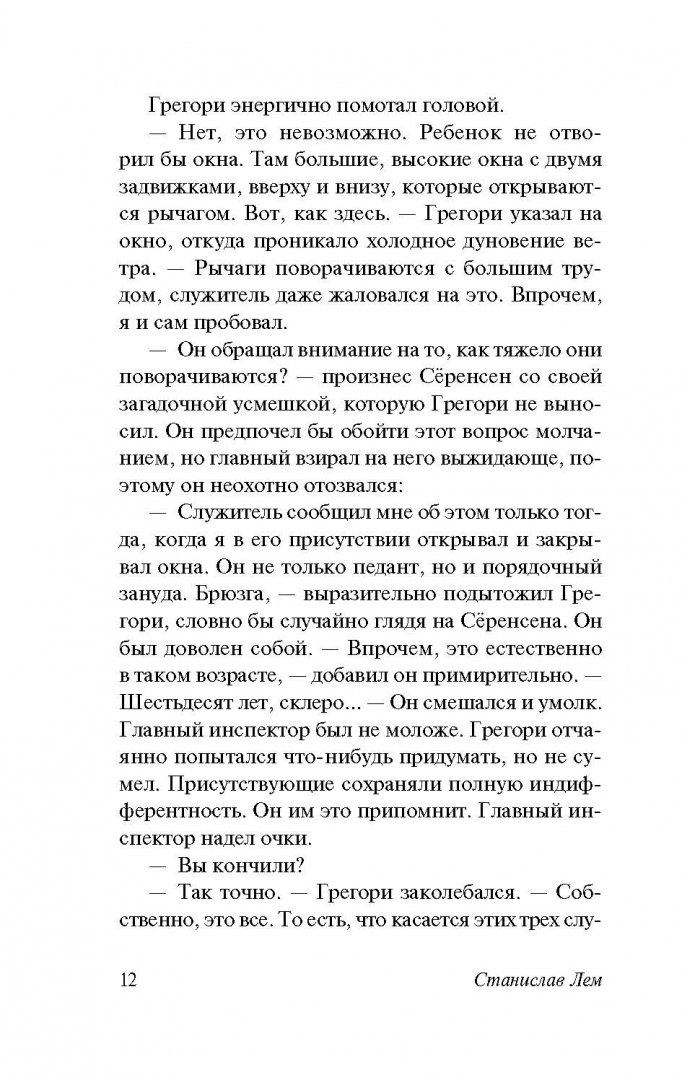 Грегори энергично помотал головой.

— Нет, это невозможно. Ребенок не отворил бы окна. Там большие, высокие окна с двумя задвижками, вверху и внизу, которые открываются рычагом. Вот, как здесь. — Грегори указал на окно, откуда проникало холодное дуновение ветра. — Рычаги поворачиваются с большим трудом, служитель даже жаловался на это. Впрочем, я и сам пробовал.

— Он обращал внимание на то, как тяжело они поворачиваются? — произнес Сёренсен со своей загадочной усмешкой, которую Грегори не выносил. Он предпочел бы обойти этот вопрос молчанием, но главный взирал на него выжидающе, поэтому он неохотно отозвался:

— Служитель сообщил мне об этом только тогда, когда я в его присутствии открывал и закрывал окна. Он не только педант, но и порядочный зануда. Брюзга, — выразительно подытожил Грегори, словно бы случайно глядя на Сёренсена. Он был доволен собой. — Впрочем, это естественно в таком возрасте, — добавил он примирительно. — Шестьдесят лет, склеро... — Он смешался и умолк. Главный инспектор был не моложе. Грегори отчаянно попытался что-нибудь придумать, но не сумел. Присутствующие сохраняли полную индифферентность. Он им это припомнит. Главный инспектор надел очки.

— Вы кончили?

— Так точно. — Грегори заколебался. — Собственно, это все. То есть, что касается этих трех слу-

12 Станислав Лем